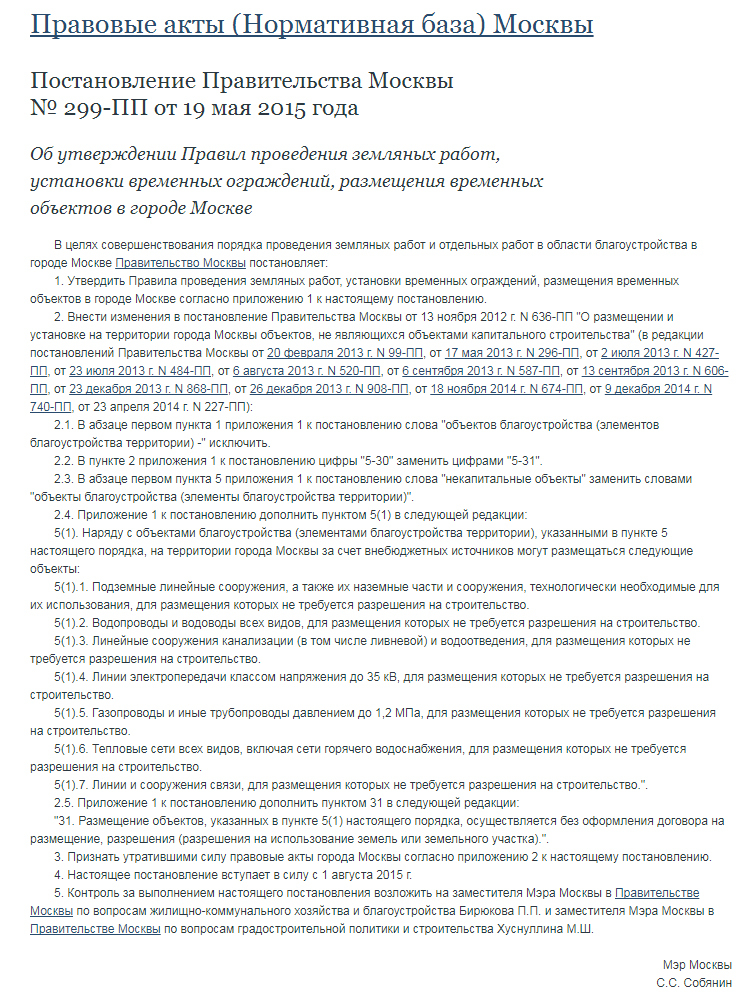 Правовые акты (Нормативная база) Москвы

Постановление Правительства Москвы
№ 299-ПП от 19 мая 2015 года

Об утверждении Правил проведения земляных работ, установки временных ограждений, размещения временных объектов в городе Москве

В целях совершенствования порядка проведения земляных работ и отдельных работ в области благоустройства в городе Москве Правительство Москвы постановляет:

1. Утвердить Правила проведения земляных работ, установки временных ограждений, размещения временных объектов в городе Москве согласно приложению 1 к настоящему постановлению.

2. Внести изменения в постановление Правительства Москвы от 13 ноября 2012 г. N 636-ПП "О размещении и установке на территории города Москвы объектов, не являющихся объектами капитального строительства" (в редакции постановлений Правительства Москвы от 20 февраля 2013 г. N 99-ПП, от 17 мая 2013 г. N 296-ПП, от 2 июля 2013 г. N 427-ПП, от 23 июля 2013 г. N 484-ПП, от 6 августа 2013 г. N 520-ПП, от 6 сентября 2013 г. N 587-ПП, от 13 сентября 2013 г. N 606-ПП, от 23 декабря 2013 г. N 868-ПП, от 26 декабря 2013 г. N 908-ПП, от 18 ноября 2014 г. N 674-ПП, от 9 декабря 2014 г. N 740-ПП, от 23 апреля 2014 г. N 227-ПП):

2.1. В абзаце первом пункта 1 приложения 1 к постановлению слова "объектов благоустройства (элементов благоустройства территории) -" исключить.

2.2. В пункте 2 приложения 1 к постановлению цифры "5-30" заменить цифрами "5-31".

2.3. В абзаце первом пункта 5 приложения 1 к постановлению слова "некапитальные объекты" заменить словами "объекты благоустройства (элементы благоустройства территории)".

2.4. Приложение 1 к постановлению дополнить пунктом 5(1) в следующей редакции:

5(1). Наряду с объектами благоустройства (элементами благоустройства территории), указанными в пункте 5 настоящего порядка, на территории города Москвы за счет внебюджетных источников могут размещаться следующие объекты:

5(1).1. Подземные линейные сооружения, а также их наземные части и сооружения, технологически необходимые для их использования, для размещения которых не требуется разрешения на строительство.

5(1).2. Водопроводы и водоводы всех видов, для размещения которых не требуется разрешения на строительство.

5(1).3. Линейные сооружения канализации (в том числе ливневой) и водоотведения, для размещения которых не требуется разрешения на строительство.

5(1).4. Линии электропередачи классом напряжения до 35 кВ, для размещения которых не требуется разрешения на строительство.

5(1).5. Газопроводы и иные трубопроводы давлением до 1,2 МПа, для размещения которых не требуется разрешения на строительство.

5(1).6. Тепловые сети всех видов, включая сети горячего водоснабжения, для размещения которых не требуется разрешения на строительство.

5(1).7. Линии и сооружения связи, для размещения которых не требуется разрешения на строительство.".

2.5. Приложение 1 к постановлению дополнить пунктом 31 в следующей редакции:

"31. Размещение объектов, указанных в пункте 5(1) настоящего порядка, осуществляется без оформления договора на размещение, разрешения (разрешения на использование земель или земельного участка).".

3. Признать утратившими силу правовые акты города Москвы согласно приложению 2 к настоящему постановлению.

4. Настоящее постановление вступает в силу с 1 августа 2015 г.

5. Контроль за выполнением настоящего постановления возложить на заместителя Мэра Москвы в Правительстве Москвы по вопросам жилищно-коммунального хозяйства и благоустройства Бирюкова П.П. и заместителя Мэра Москвы в Правительстве Москвы по вопросам градостроительной политики и строительства Хуснуллина М.Ш.

Мэр Москвы
С.С. Собянин